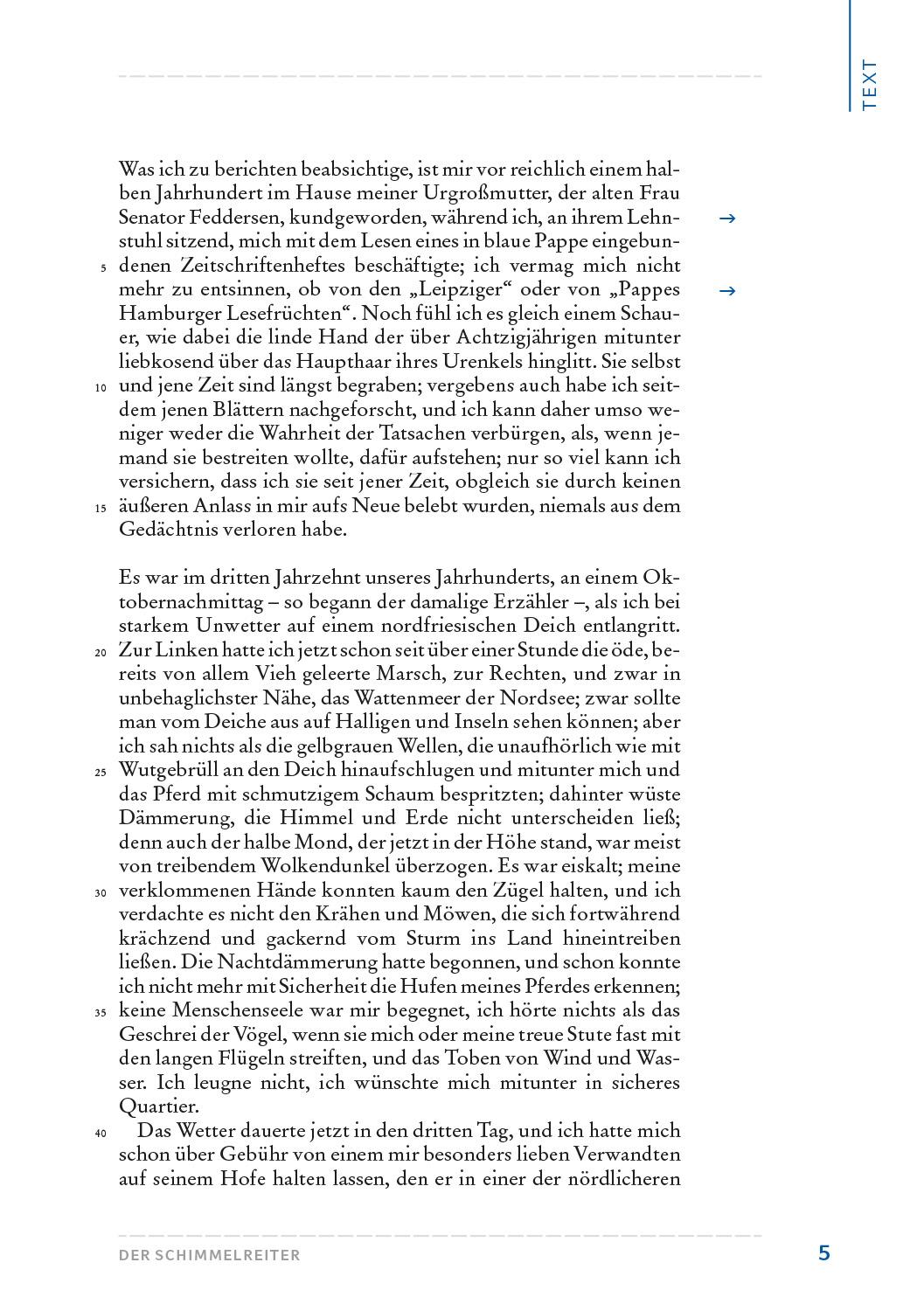 TEXT

Was ich zu berichten beabsichtige, ist mir vor reichlich einem halben Jahrhundert im Hause meiner Urgroßmutter, der alten Frau Senator Feddersen, kundgeworden, während ich, an ihrem Lehnstuhl sitzend, mich mit dem Lesen eines in blaue Pappe eingebundenen Zeitschriftenheftes beschäftigte; ich vermag mich nicht mehr zu entsinnen, ob von den „Leipziger“ oder von „Pappes Hamburger Lesefrüchten“. Noch fühl ich es gleich einem Schauer, wie dabei die linde Hand der über Achtzigjährigen mitunter liebkosend über das Haupthaar ihres Urenkels hinglitt. Sie selbst und jene Zeit sind längst begraben; vergebens auch habe ich seitdem jenen Blättern nachgeforscht, und ich kann daher umso weniger weder die Wahrheit der Tatsachen verbürgen, als, wenn jemand sie bestreiten wollte, dafür aufstehen; nur so viel kann ich versichern, dass ich sie seit jener Zeit, obgleich sie durch keinen äußeren Anlass in mir aufs Neue belebt wurden, niemals aus dem Gedächtnis verloren habe.

→
→

5
10
15

Es war im dritten Jahrzehnt unseres Jahrhunderts, an einem Oktobernachmittag – so begann der damalige Erzähler –, als ich bei starkem Unwetter auf einem nordfriesischen Deich entlangritt. Zur Linken hatte ich jetzt schon seit über einer Stunde die öde, bereits von allem Vieh geleerte Marsch, zur Rechten, und zwar in unbehaglichster Nähe, das Wattenmeer der Nordsee; zwar sollte man vom Deiche aus auf Halligen und Inseln sehen können; aber ich sah nichts als die gelbgrauen Wellen, die unaufhörlich wie mit Wutgebrüll an den Deich hinaufschlugen und mitunter mich und das Pferd mit schmutzigem Schaum bespritzten; dahinter wüste Dämmerung, die Himmel und Erde nicht unterscheiden ließ; denn auch der halbe Mond, der jetzt in der Höhe stand, war meist von treibendem Wolkendunkel überzogen. Es war eiskalt; meine verklommenen Hände konnten kaum den Zügel halten, und ich verdachte es nicht den Krähen und Möwen, die sich fortwährend krächzend und gackernd vom Sturm ins Land hineintreiben ließen. Die Nachtdämmerung hatte begonnen, und schon konnte ich nicht mehr mit Sicherheit die Hufen meines Pferdes erkennen; keine Menschenseele war mir begegnet, ich hörte nichts als das Geschrei der Vögel, wenn sie mich oder meine treue Stute fast mit den langen Flügeln streiften, und das Toben von Wind und Wasser. Ich leugne nicht, ich wünschte mich mitunter in sicheres Quartier.
Das Wetter dauerte jetzt in den dritten Tag, und ich hatte mich schon über Gebühr von einem mir besonders lieben Verwandten auf seinem Hofe halten lassen, den er in einer der nördlicheren

20
25
30
35
40

DER SCHIMMELREITER
5